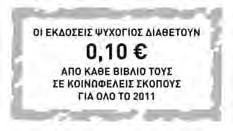 ΟΙ ΕΚΔΟΣΕΙΣ ΨΥΧΟΓΙΟΣ ΔΙΑΘΕΤΟΥΝ

0,10 €

ΑΠΟ ΚΑΘΕ ΒΙΒΛΙΟ ΤΟΥΣ
ΣΕ ΚΟΙΝΩΦΕΛΕΙΣ ΣΚΟΠΟΥΣ
ΓΙΑ ΟΛΟ ΤΟ 2011